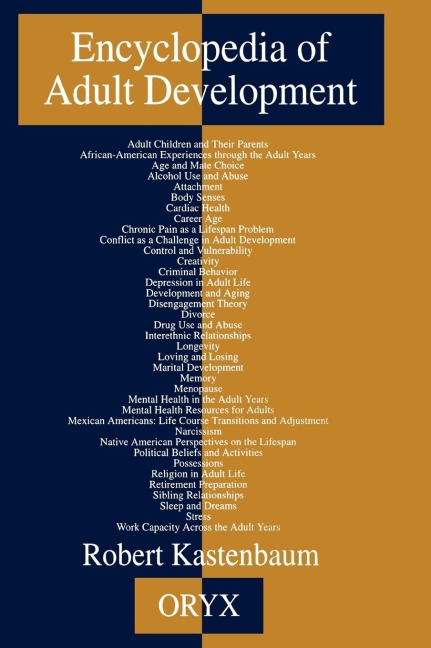 Encyclopedia of Adult Development

Adult Children and Their Parents
African-American Experiences through the Adult Years
Age and Mate Choice
Alcohol Use and Abuse
Attachment
Body Senses
Cardiac Health
Career Age
Chronic Pain as a Lifespan Problem
Conflict as a Challenge in Adult Development
Control and Vulnerability
Creativity
Criminal Behavior
Depression in Adult Life
Development and Aging
Disengagement Theory
Divorce
Drug Use and Abuse
Interethnic Relationships
Longevity
Loving and Losing
Marital Development
Memory
Menopause
Mental Health in the Adult Years
Mental Health Resources for Adults
Mexican Americans: Life Course Transitions and Adjustment
Narcissism
Native American Perspectives on the Lifespan
Political Beliefs and Activities
Possessions
Religion in Adult Life
Retirement Preparation
Sibling Relationships
Sleep and Dreams
Stress
Work Capacity Across the Adult Years

Robert Kastenbaum

ORYX